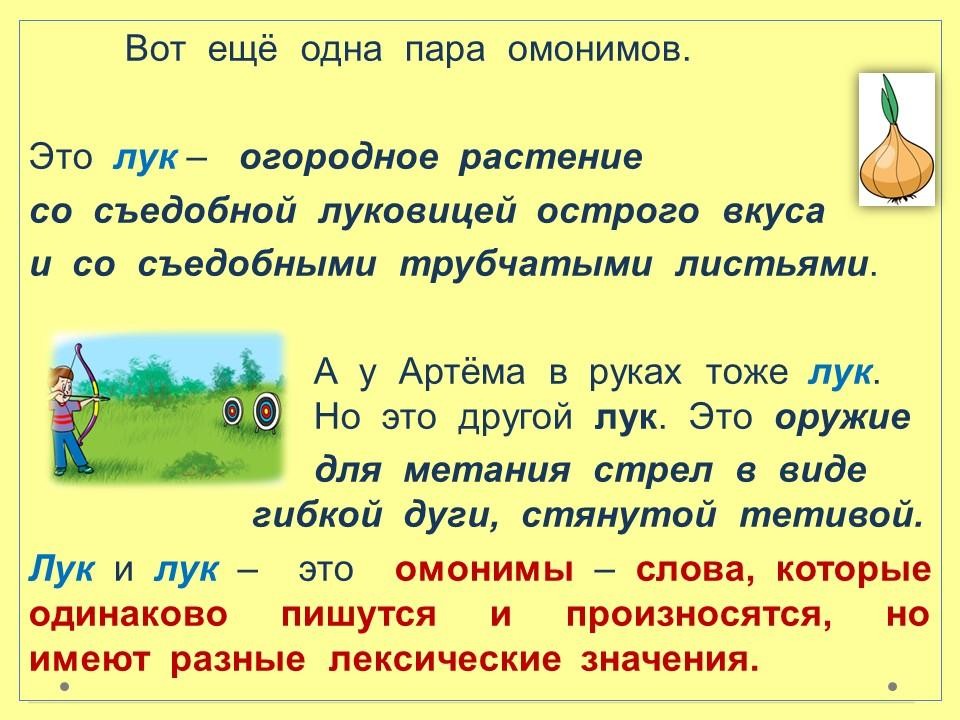 Вот ещё одна пара омонимов.

Это лук – огородное растение со съедобной луковицей острого вкуса и со съедобными трубчатыми листьями.

А у Артёма в руках тоже лук. Но это другой лук. Это оружие для метания стрел в виде гибкой дуги, стянутой тетивой.

Лук и лук – это омонимы – слова, которые одинаково пишутся и произносятся, но имеют разные лексические значения.